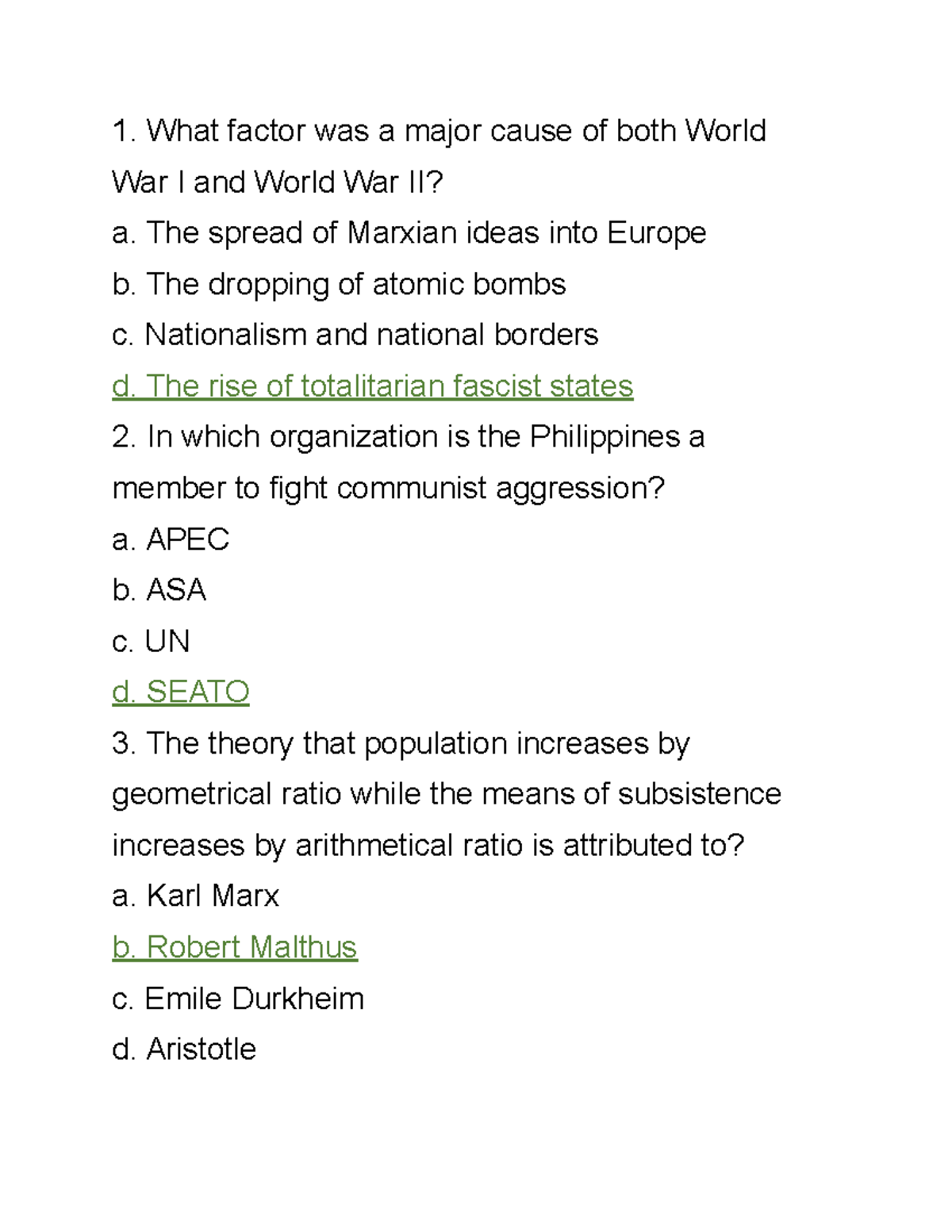 1. What factor was a major cause of both World War I and World War II?
a. The spread of Marxian ideas into Europe
b. The dropping of atomic bombs
c. Nationalism and national borders
d. The rise of totalitarian fascist states
2. In which organization is the Philippines a member to fight communist aggression?
a. APEC
b. ASA
c. UN
d. SEATO
3. The theory that population increases by geometrical ratio while the means of subsistence increases by arithmetical ratio is attributed to?
a. Karl Marx
b. Robert Malthus
c. Emile Durkheim
d. Aristotle